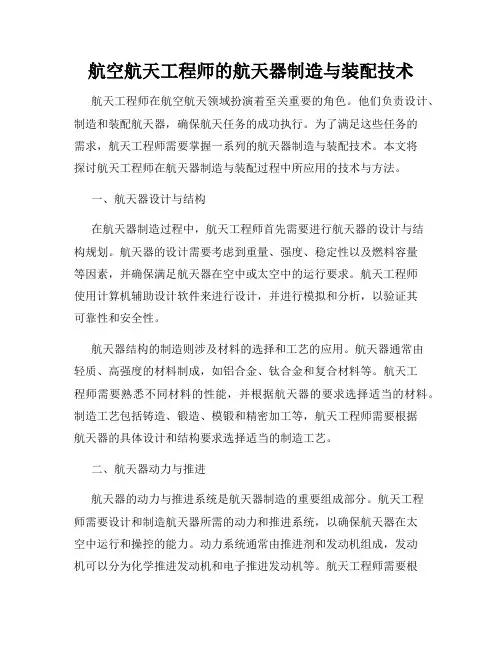 航空航天工程师的航天器制造与装配技术

航天工程师在航空航天领域扮演着至关重要的角色。他们负责设计、制造和装配航天器，确保航天任务的成功执行。为了满足这些任务的需求，航天工程师需要掌握一系列的航天器制造与装配技术。本文将探讨航天工程师在航天器制造与装配过程中所应用的技术与方法。

一、航天器设计与结构

在航天器制造过程中，航天工程师首先需要进行航天器的设计与结构规划。航天器的设计需要考虑到重量、强度、稳定性以及燃料容量等因素，并确保满足航天器在空中或太空中的运行要求。航天工程师使用计算机辅助设计软件来进行设计，并进行模拟和分析，以验证其可靠性和安全性。

航天器结构的制造则涉及材料的选择和工艺的应用。航天器通常由轻质、高强度的材料制成，如铝合金、钛合金和复合材料等。航天工程师需要熟悉不同材料的性能，并根据航天器的要求选择适当的材料。制造工艺包括铸造、锻造、模锻和精密加工等，航天工程师需要根据航天器的具体设计和结构要求选择适当的制造工艺。

二、航天器动力与推进

航天器的动力与推进系统是航天器制造的重要组成部分。航天工程师需要设计和制造航天器所需的动力和推进系统，以确保航天器在太空中运行和操控的能力。动力系统通常由推进剂和发动机组成，发动机可以分为化学推进发动机和电子推进发动机等。航天工程师需要根